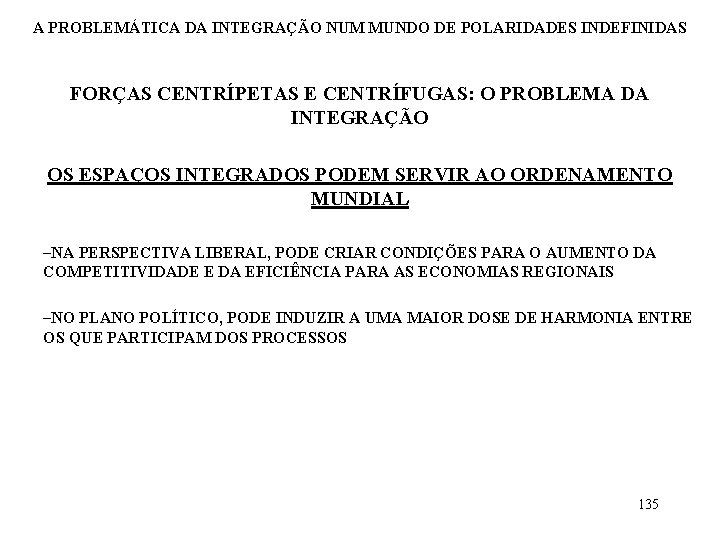 A PROBLEMÁTICA DA INTEGRAÇÃO NUM MUNDO DE POLARIDADES INDEFINIDAS

FORÇAS CENTRÍPETAS E CENTRÍFUGAS: O PROBLEMA DA INTEGRAÇÃO

OS ESPAÇOS INTEGRADOS PODEM SERVIR AO ORDENAMENTO MUNDIAL

–NA PERSPECTIVA LIBERAL, PODE CRIAR CONDIÇÕES PARA O AUMENTO DA COMPETITIVIDADE E DA EFICIÊNCIA PARA AS ECONOMIAS REGIONAIS

–NO PLANO POLÍTICO, PODE INDUZIR A UMA MAIOR DOSE DE HARMONIA ENTRE OS QUE PARTICIPAM DOS PROCESSOS

135